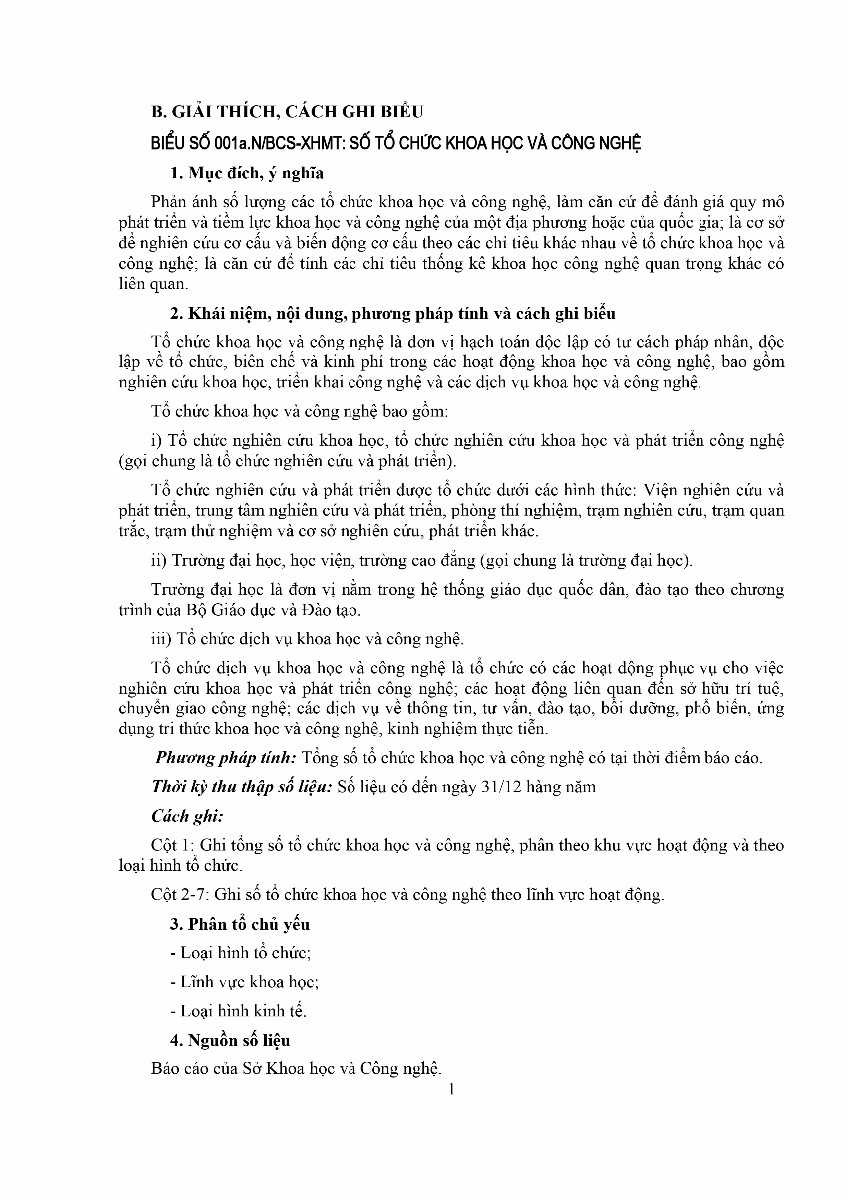 B. GIẢI THÍCH, CÁCH GHI BIỂU

BIỂU SỐ 001a.N/BCS-XHMT: SỐ TỔ CHỨC KHOA HỌC VÀ CÔNG NGHỆ

1. Mục đích, ý nghĩa

Phản ánh số lượng các tổ chức khoa học và công nghệ, làm căn cứ để đánh giá quy mô phát triển và tiềm lực khoa học và công nghệ của một địa phương hoặc của quốc gia; là cơ sở để nghiên cứu cơ cấu và biến động cơ cấu theo các chỉ tiêu khác nhau về tổ chức khoa học và công nghệ; là căn cứ để tính các chỉ tiêu thống kê khoa học công nghệ quan trọng khác có liên quan.

2. Khái niệm, nội dung, phương pháp tính và cách ghi biểu

Tổ chức khoa học và công nghệ là đơn vị hạch toán độc lập có tư cách pháp nhân, độc lập về tổ chức, biên chế và kinh phí trong các hoạt động khoa học và công nghệ, bao gồm nghiên cứu khoa học, triển khai công nghệ và các dịch vụ khoa học và công nghệ.

Tổ chức khoa học và công nghệ bao gồm:

i) Tổ chức nghiên cứu khoa học, tổ chức nghiên cứu khoa học và phát triển công nghệ (gọi chung là tổ chức nghiên cứu và phát triển).

Tổ chức nghiên cứu và phát triển được tổ chức dưới các hình thức: Viện nghiên cứu và phát triển, trung tâm nghiên cứu và phát triển, phòng thí nghiệm, trạm nghiên cứu, trạm quan trắc, trạm thử nghiệm và cơ sở nghiên cứu, phát triển khác.

ii) Trường đại học, học viện, trường cao đẳng (gọi chung là trường đại học).

Trường đại học là đơn vị nằm trong hệ thống giáo dục quốc dân, đào tạo theo chương trình của Bộ Giáo dục và Đào tạo.

iii) Tổ chức dịch vụ khoa học và công nghệ.

Tổ chức dịch vụ khoa học và công nghệ là tổ chức có các hoạt động phục vụ cho việc nghiên cứu khoa học và phát triển công nghệ; các hoạt động liên quan đến sở hữu trí tuệ, chuyển giao công nghệ; các dịch vụ về thông tin, tư vấn, đào tạo, bồi dưỡng, phổ biến, ứng dụng tri thức khoa học và công nghệ, kinh nghiệm thực tiễn.

Phương pháp tính: Tổng số tổ chức khoa học và công nghệ có tại thời điểm báo cáo.

Thời kỳ thu thập số liệu: Số liệu có đến ngày 31/12 hàng năm

Cách ghi:

Cột 1: Ghi tổng số tổ chức khoa học và công nghệ, phân theo khu vực hoạt động và theo loại hình tổ chức.

Cột 2-7: Ghi số tổ chức khoa học và công nghệ theo lĩnh vực hoạt động.

3. Phân tổ chủ yếu

- Loại hình tổ chức;

- Lĩnh vực khoa học;

- Loại hình kinh tế.

4. Nguồn số liệu

Báo cáo của Sở Khoa học và Công nghệ.

1